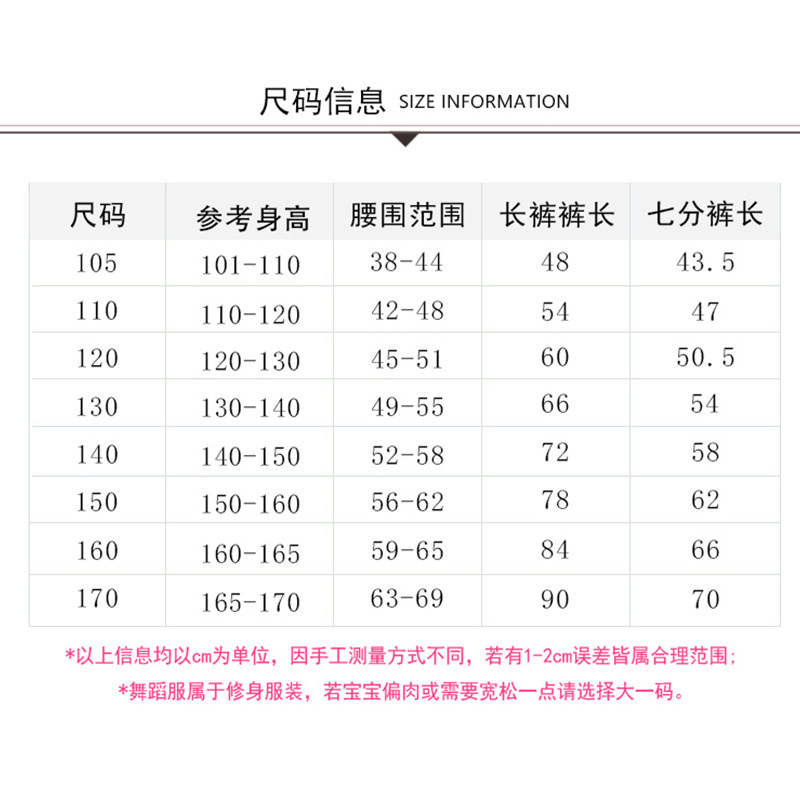 尺码信息 SIZE INFORMATION

| 尺码 | 参考身高 | 腰围范围 | 长裤裤长 | 七分裤长 |
|---|---|---|---|---|
| 105 | 101-110 | 38-44 | 48 | 43.5 |
| 110 | 110-120 | 42-48 | 54 | 47 |
| 120 | 120-130 | 45-51 | 60 | 50.5 |
| 130 | 130-140 | 49-55 | 66 | 54 |
| 140 | 140-150 | 52-58 | 72 | 58 |
| 150 | 150-160 | 56-62 | 78 | 62 |
| 160 | 160-165 | 59-65 | 84 | 66 |
| 170 | 165-170 | 63-69 | 90 | 70 |

*以上信息均以cm为单位，因手工测量方式不同，若有1-2cm误差皆属合理范围；
*舞蹈服属于修身服装，若宝宝偏肉或需要宽松一点请选择大一码。